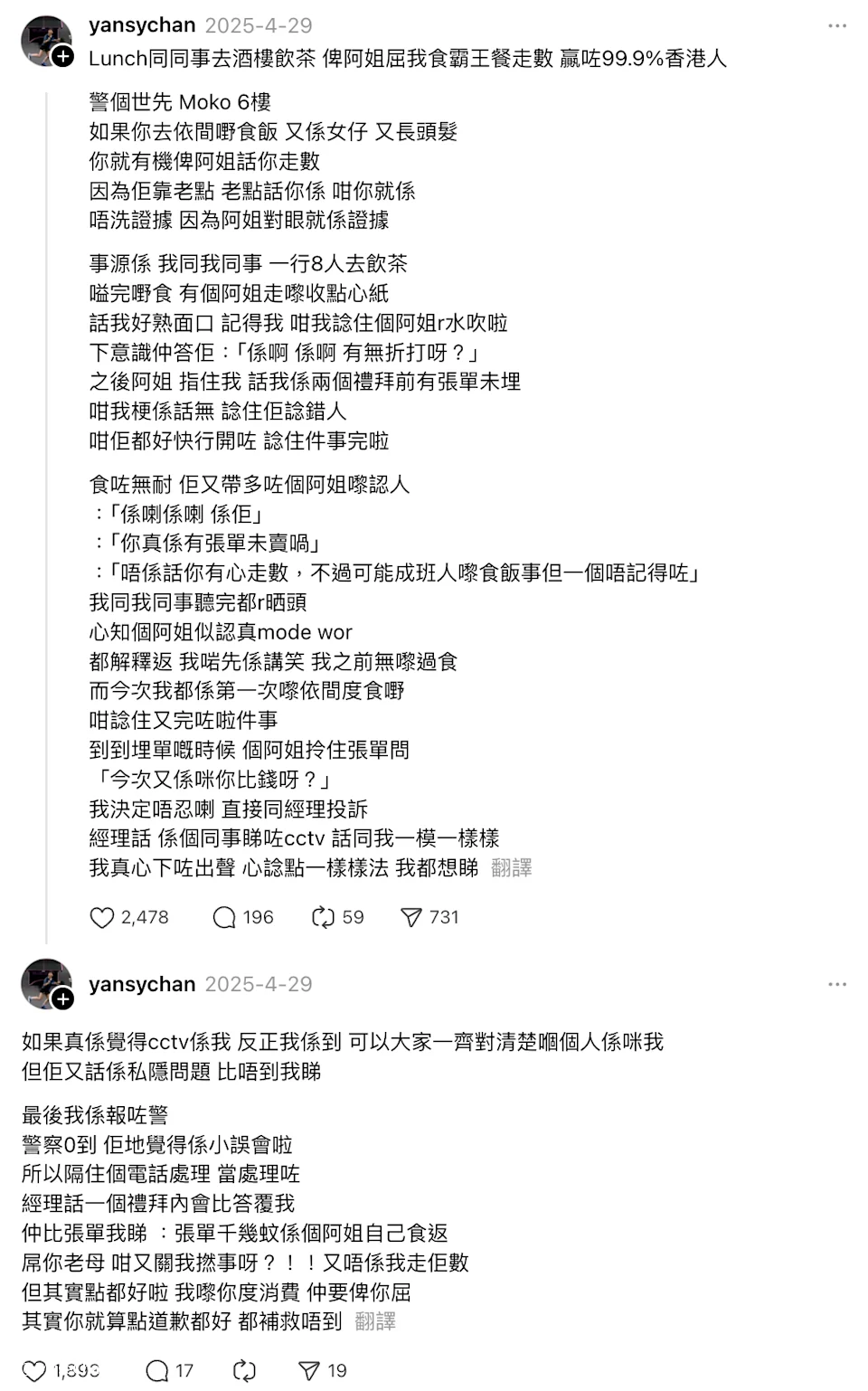 yansychan 2025-4-29
Lunch同同事去酒樓飲茶 俾阿姐屈我食霸王餐走數 贏咗99.9%香港人

警個世先 Moko 6樓
如果你去依間嘢食飯 又係女仔 又長頭髮
你就有機俾阿姐話你走數
因為佢靠老點 老點話你係 咁你就係
唔洗證據 因為阿姐對眼就係證據

事源係 我同我同事 一行8人去飲茶
嗌完嘢食 有個阿姐走嚟收點心紙
話我好熟面口 記得我 咁我諗住個阿姐r水吹啦
下意識仲答佢：「係啊 係啊 有無折打呀？」
之後阿姐 指住我 話我係兩個禮拜前有張單未埋
咁我梗係話無 諗住佢諗錯人
咁佢都好快行開咗 諗住件事完啦

食咗無耐 佢又帶多咗個阿姐嚟認人
：「係喇係喇 係佢」
：「你真係有張單未賣喎」
：「唔係話你有心走數，不過可能成班人嚟食飯事但一個唔記得咗」
我同我同事聽完都r晒頭
心知個阿姐似認真mode wor
都解釋返 我啱先係講笑 我之前無嚟過食
而今次我都係第一次嚟依間度食嘢
咁諗住又完咗啦件事
到到埋單嘅時候 個阿姐拎住張單問
「今次又係咪你比錢呀？」
我決定唔忍喇 直接同經理投訴
經理話 係個同事睇咗cctv 話同我一模一樣樣
我真心下咗出聲 心諗點一樣樣法 我都想睇 翻譯

2,478 196 59 731

yansychan 2025-4-29
如果真係覺得cctv係我 反正我係到 可以大家一齊對清楚嗰個人係咪我
但佢又話係私隱問題 比唔到我睇

最後我係報咗警
警察0到 佢地覺得係小誤會啦
所以隔住個電話處理 當處理咗
經理話一個禮拜內會比答覆我
仲比張單我睇 ：張單千幾蚊係個阿姐自己食返
屌你老母 咁又關我撚事呀？！！又唔係我走佢數
但其實點都好啦 我嚟你度消費 仲要俾你屈
其實你就算點道歉都好 都補救唔到 翻譯

1,893 17 19